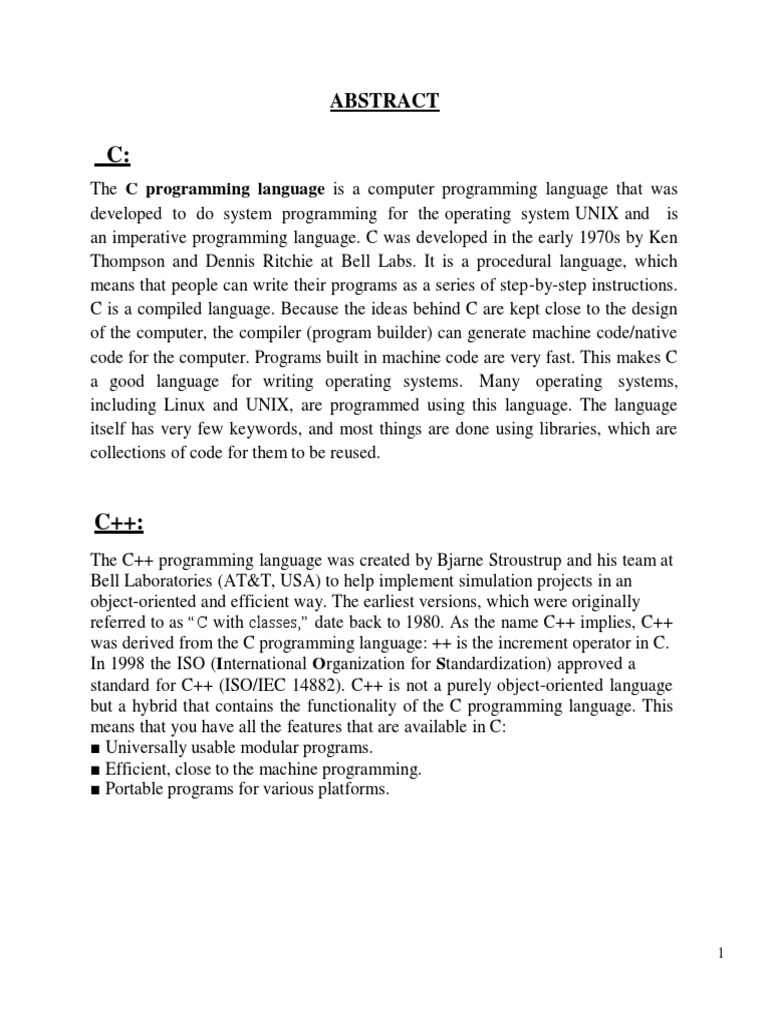 ABSTRACT

C:

The C programming language is a computer programming language that was developed to do system programming for the operating system UNIX and is an imperative programming language. C was developed in the early 1970s by Ken Thompson and Dennis Ritchie at Bell Labs. It is a procedural language, which means that people can write their programs as a series of step-by-step instructions. C is a compiled language. Because the ideas behind C are kept close to the design of the computer, the compiler (program builder) can generate machine code/native code for the computer. Programs built in machine code are very fast. This makes C a good language for writing operating systems. Many operating systems, including Linux and UNIX, are programmed using this language. The language itself has very few keywords, and most things are done using libraries, which are collections of code for them to be reused.

C++:

The C++ programming language was created by Bjarne Stroustrup and his team at Bell Laboratories (AT&T, USA) to help implement simulation projects in an object-oriented and efficient way. The earliest versions, which were originally referred to as "C with classes," date back to 1980. As the name C++ implies, C++ was derived from the C programming language: ++ is the increment operator in C. In 1998 the ISO (International Organization for Standardization) approved a standard for C++ (ISO/IEC 14882). C++ is not a purely object-oriented language but a hybrid that contains the functionality of the C programming language. This means that you have all the features that are available in C:
■ Universally usable modular programs.
■ Efficient, close to the machine programming.
■ Portable programs for various platforms.

1